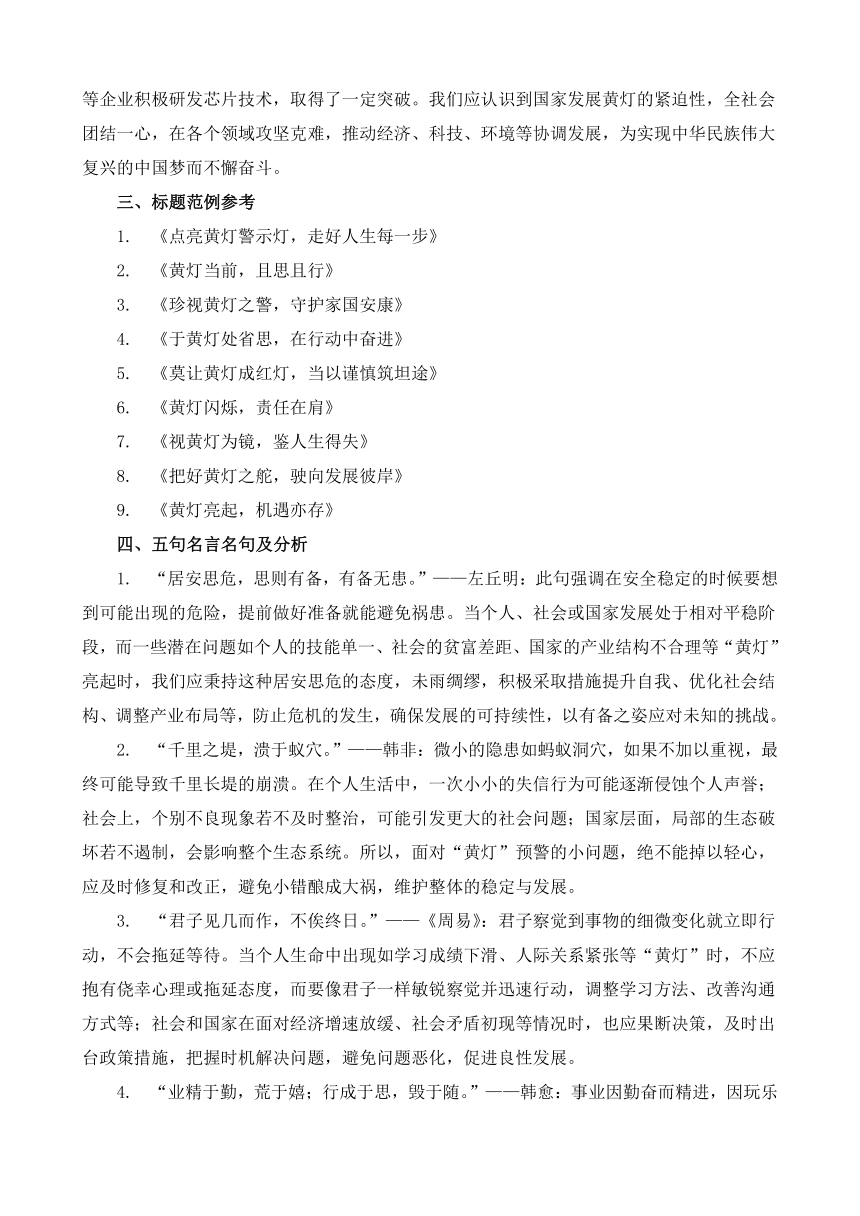 等企业积极研发芯片技术，取得了一定突破。我们应认识到国家发展黄灯的紧迫性，全社会团结一心，在各个领域攻坚克难，推动经济、科技、环境等协调发展，为实现中华民族伟大复兴的中国梦而不懈奋斗。

三、标题范例参考

1. 《点亮黄灯警示灯，走好人生每一步》

2. 《黄灯当前，且思且行》

3. 《珍视黄灯之警，守护家国安康》

4. 《于黄灯处省思，在行动中奋进》

5. 《莫让黄灯成红灯，当以谨慎筑坦途》

6. 《黄灯闪烁，责任在肩》

7. 《视黄灯为镜，鉴人生得失》

8. 《把好黄灯之舵，驶向发展彼岸》

9. 《黄灯亮起，机遇亦存》

四、五句名言名句及分析

1. “居安思危，思则有备，有备无患。”——左丘明：此句强调在安全稳定的时候要想到可能出现的危险，提前做好准备就能避免祸患。当个人、社会或国家发展处于相对平稳阶段，而一些潜在问题如个人的技能单一、社会的贫富差距、国家的产业结构不合理等“黄灯”亮起时，我们应秉持这种居安思危的态度，未雨绸缪，积极采取措施提升自我、优化社会结构、调整产业布局等，防止危机的发生，确保发展的可持续性，以有备之姿应对未知的挑战。

2. “千里之堤，溃于蚁穴。”——韩非：微小的隐患如蚂蚁洞穴，如果不加以重视，最终可能导致千里长堤的崩溃。在个人生活中，一次小小的失信行为可能逐渐侵蚀个人声誉；社会上，个别不良现象若不及时整治，可能引发更大的社会问题；国家层面，局部的生态破坏若不遏制，会影响整个生态系统。所以，面对“黄灯”预警的小问题，绝不能掉以轻心，应及时修复和改正，避免小错酿成大祸，维护整体的稳定与发展。

3. “君子见几而作，不俟终日。”——《周易》：君子察觉到事物的细微变化就立即行动，不会拖延等待。当个人生命中出现如学习成绩下滑、人际关系紧张等“黄灯”时，不应抱有侥幸心理或拖延态度，而要像君子一样敏锐察觉并迅速行动，调整学习方法、改善沟通方式等；社会和国家在面对经济增速放缓、社会矛盾初现等情况时，也应果断决策，及时出台政策措施，把握时机解决问题，避免问题恶化，促进良性发展。

4. “业精于勤，荒于嬉；行成于思，毁于随。”——韩愈：事业因勤奋而精进，因玩乐